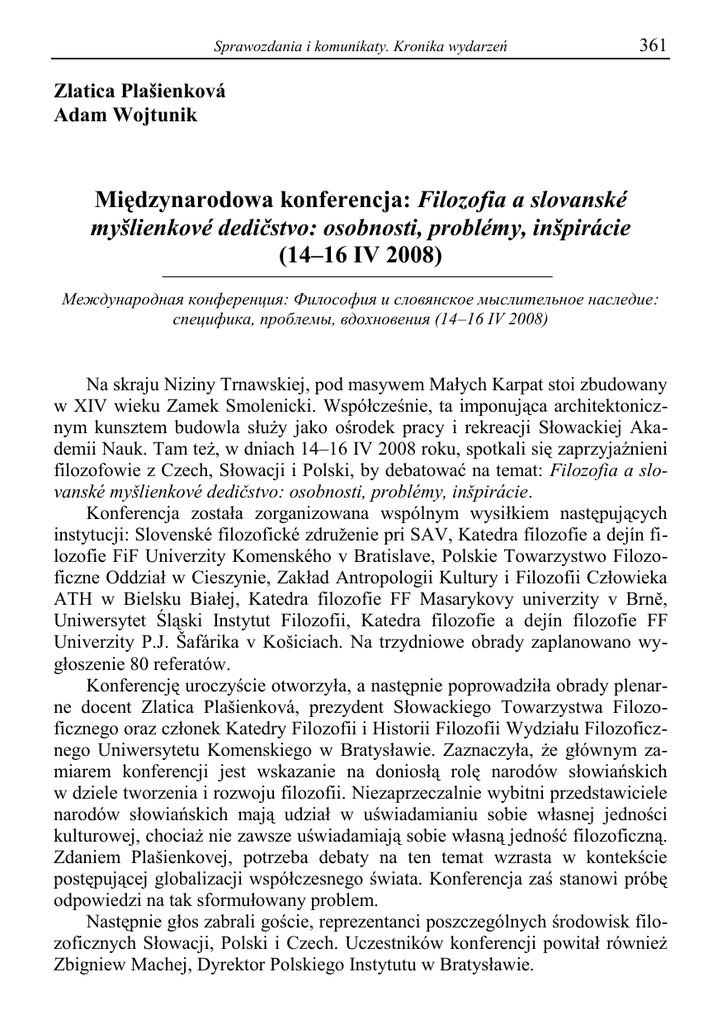 Sprawozdania i komunikaty. Kronika wydarzeń 361

Zlatica Plašienková
Adam Wojtunik

Międzynarodowa konferencja: Filozofia a slovanské myšlienkové dedičstvo: osobnosti, problémy, inšpirácie (14–16 IV 2008)

Международная конференция: Философия и словянское мыслительное наследие: специфика, проблемы, вдохновения (14–16 IV 2008)

Na skraju Niziny Trnawskiej, pod masywem Małych Karpat stoi zbudowany w XIV wieku Zamek Smolenicki. Współcześnie, ta imponująca architektonicznym kunsztem budowla służy jako ośrodek pracy i rekreacji Słowackiej Akademii Nauk. Tam też, w dniach 14–16 IV 2008 roku, spotkali się zaprzyjaźnieni filozofowie z Czech, Słowacji i Polski, by debatować na temat: Filozofia a slovanské myšlienkové dedičstvo: osobnosti, problémy, inšpirácie.

Konferencja została zorganizowana wspólnym wysiłkiem następujących instytucji: Slovenské filozofické združenie pri SAV, Katedra filozofie a dejín filozofie FiF Univerzity Komenského v Bratislave, Polskie Towarzystwo Filozoficzne Oddział w Cieszynie, Zakład Antropologii Kultury i Filozofii Człowieka ATH w Bielsku Białej, Katedra filozofie FF Masarykovy univerzity v Brně, Uniwersytet Śląski Instytut Filozofii, Katedra filozofie a dejín filozofie FF Univerzity P.J. Šafárika v Košiciach. Na trzydniowe obrady zaplanowano wygłoszenie 80 referatów.

Konferencję uroczyście otworzyła, a następnie poprowadziła obrady plenarne docent Zlatica Plašienková, prezydent Słowackiego Towarzystwa Filozoficznego oraz członek Katedry Filozofii i Historii Filozofii Wydziału Filozoficznego Uniwersytetu Komenskiego w Bratysławie. Zaznaczyła, że głównym zamiarem konferencji jest wskazanie na doniosłą rolę narodów słowiańskich w dziele tworzenia i rozwoju filozofii. Niezaprzeczalnie wybitni przedstawiciele narodów słowiańskich mają udział w uświadamianiu sobie własnej jedności kulturowej, chociaż nie zawsze uświadamiają sobie własną jedność filozoficzną. Zdaniem Plašienkovej, potrzeba debaty na ten temat wzrasta w kontekście postępującej globalizacji współczesnego świata. Konferencja zaś stanowi próbę odpowiedzi na tak sformułowany problem.

Następnie głos zabrali goście, reprezentanci poszczególnych środowisk filozoficznych Słowacji, Polski i Czech. Uczestników konferencji powitał również Zbigniew Machej, Dyrektor Polskiego Instytutu w Bratysławie.